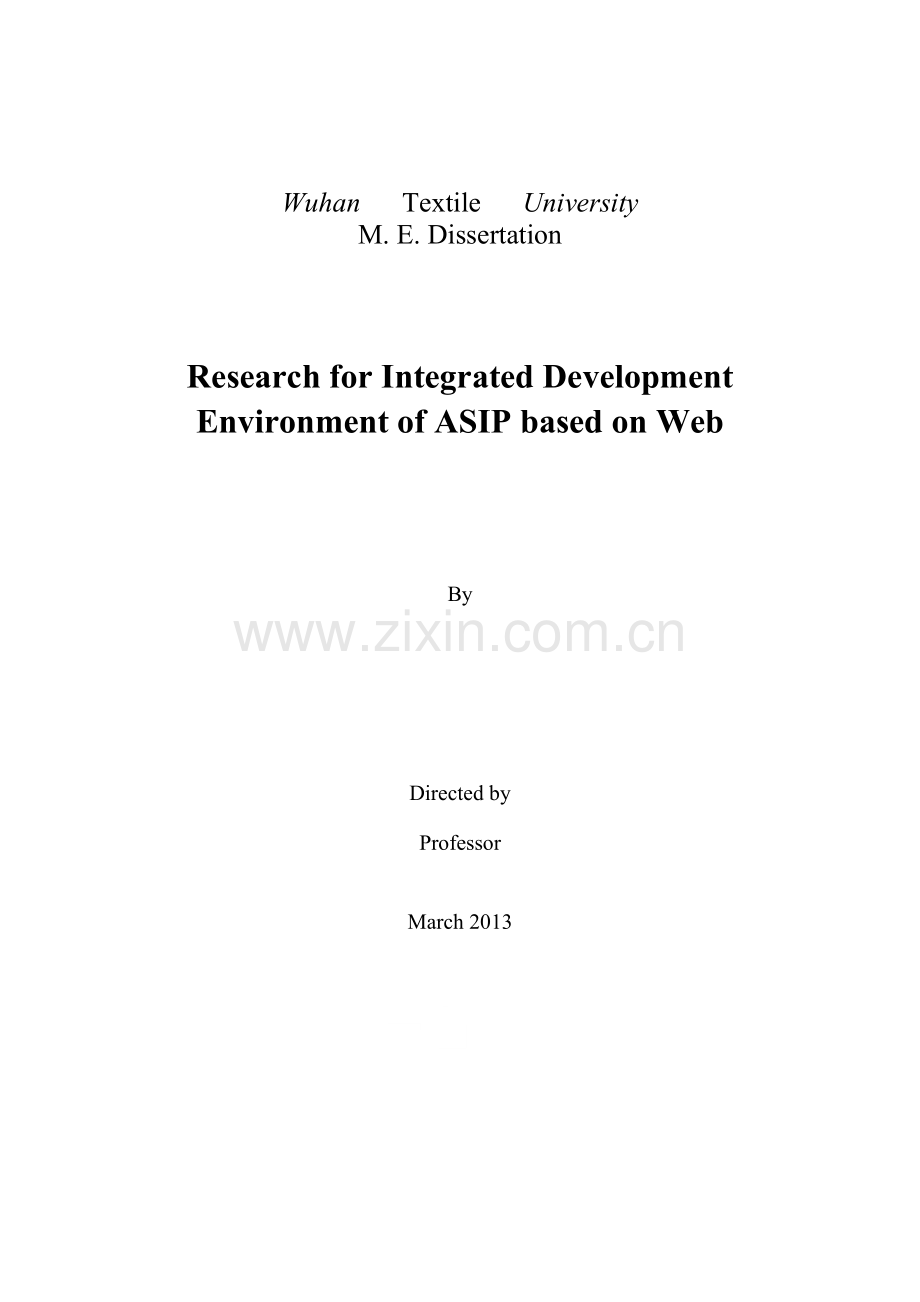 Wuhan Textile University
M. E. Dissertation

Research for Integrated Development
Environment of ASIP based on Web

By

Directed by

Professor

March 2013

www.zixin.com.cn